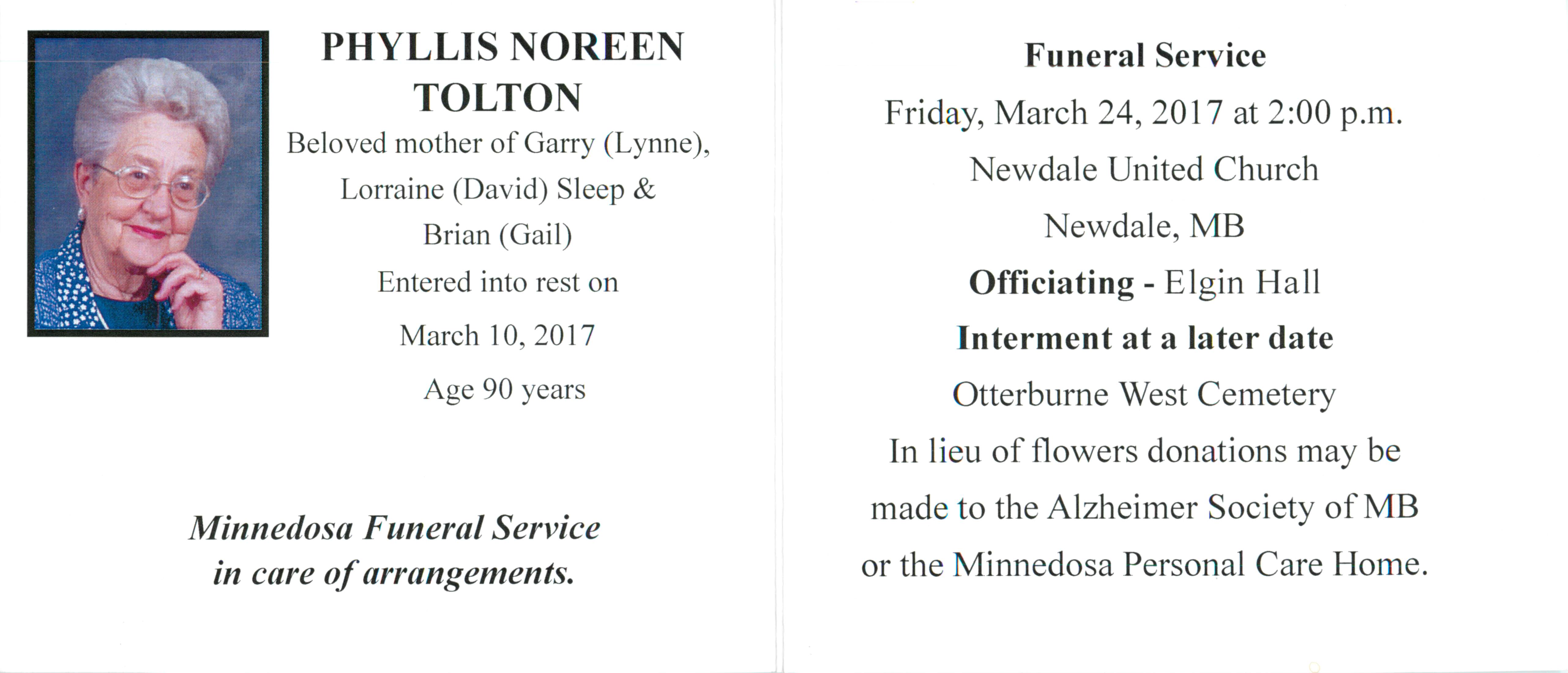 PHYLLIS NOREEN TOLTON

Beloved mother of Garry (Lynne), Lorraine (David) Sleep & Brian (Gail)

Entered into rest on March 10, 2017

Age 90 years

Minnedosa Funeral Service in care of arrangements.

Funeral Service

Friday, March 24, 2017 at 2:00 p.m.

Newdale United Church

Newdale, MB

Officiating - Elgin Hall

Interment at a later date

Otterburne West Cemetery

In lieu of flowers donations may be made to the Alzheimer Society of MB or the Minnedosa Personal Care Home.